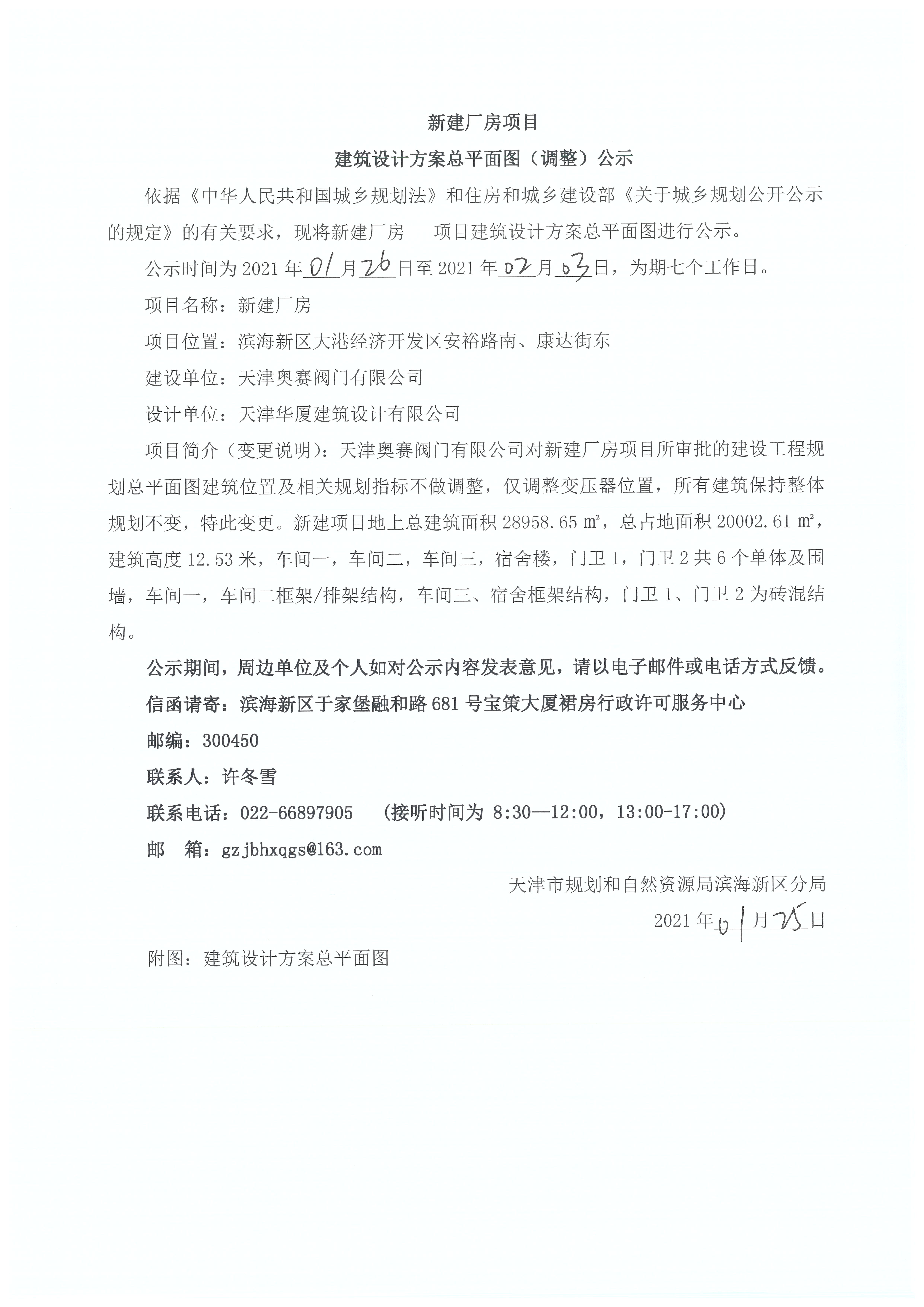 新建厂房项目

建筑设计方案总平面图（调整）公示

依据《中华人民共和国城乡规划法》和住房和城乡建设部《关于城乡规划公开公示的规定》的有关要求，现将新建厂房　项目建筑设计方案总平面图进行公示。

公示时间为 2021 年 01 月 26 日至 2021 年 02 月 03 日，为期七个工作日。

项目名称：新建厂房

项目位置：滨海新区大港经济开发区安裕路南、康达街东

建设单位：天津奥赛阀门有限公司

设计单位：天津华厦建筑设计有限公司

项目简介（变更说明）：天津奥赛阀门有限公司对新建厂房项目所审批的建设工程规划总平面图建筑位置及相关规划指标不做调整，仅调整变压器位置，所有建筑保持整体规划不变，特此变更。新建项目地上总建筑面积 28958.65 ㎡，总占地面积 20002.61 ㎡，建筑高度 12.53 米，车间一，车间二，车间三，宿舍楼，门卫 1，门卫 2 共 6 个单体及围墙，车间一，车间二框架/排架结构，车间三、宿舍框架结构，门卫 1、门卫 2 为砖混结构。

公示期间，周边单位及个人如对公示内容发表意见，请以电子邮件或电话方式反馈。

信函请寄：滨海新区于家堡融和路 681 号宝策大厦裙房行政许可服务中心

邮编：300450

联系人：许冬雪

联系电话：022-66897905　（接听时间为 8:30—12:00，13:00-17:00）

邮　箱：gzjbhxqgs@163.com

天津市规划和自然资源局滨海新区分局

2021 年 01 月 25 日

附图：建筑设计方案总平面图